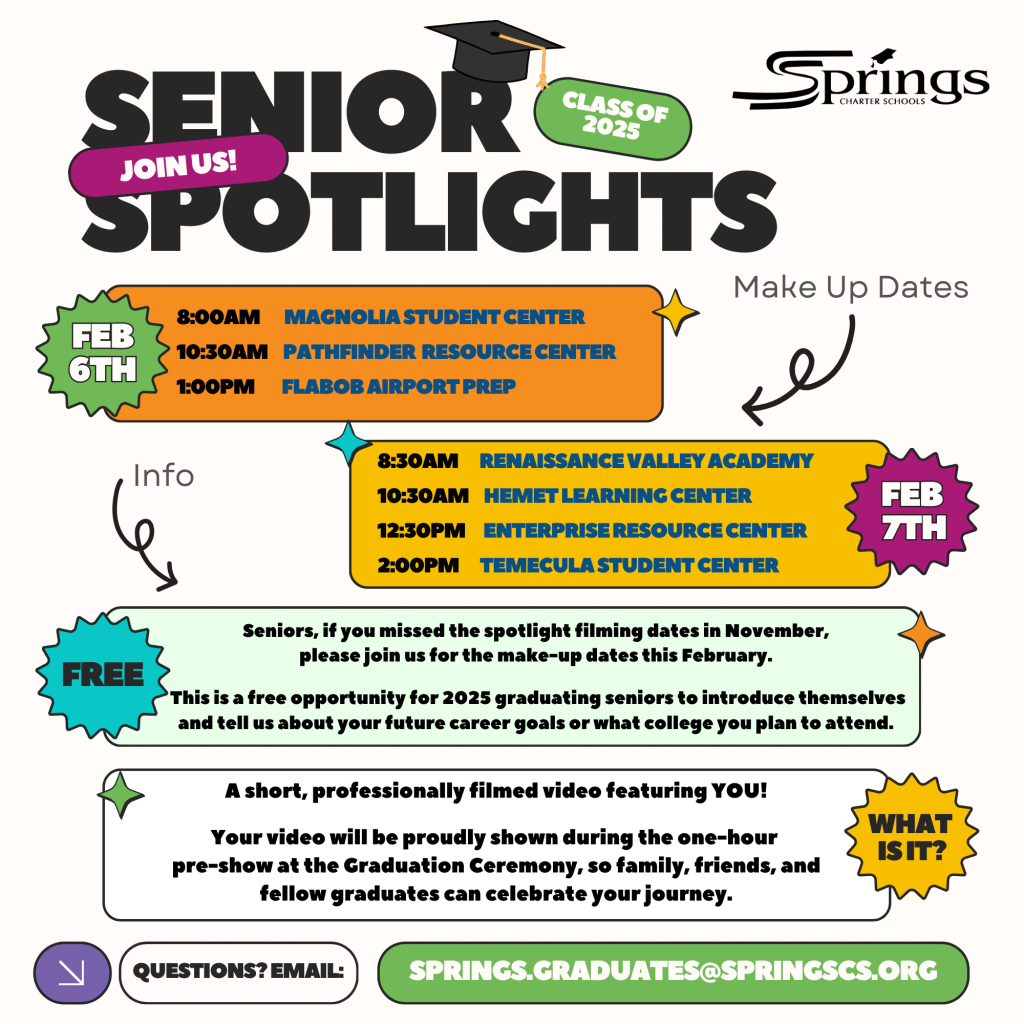 SENIOR SPOTLIGHTS

JOIN US!

CLASS OF 2025

Springs CHARTER SCHOOLS

Make Up Dates

FEB 6TH

8:00AM MAGNOLIA STUDENT CENTER
10:30AM PATHFINDER RESOURCE CENTER
1:00PM FLABOB AIRPORT PREP

Info

8:30AM RENAISSANCE VALLEY ACADEMY
10:30AM HEMET LEARNING CENTER
12:30PM ENTERPRISE RESOURCE CENTER
2:00PM TEMECULA STUDENT CENTER

FEB 7TH

FREE

Seniors, if you missed the spotlight filming dates in November, please join us for the make-up dates this February.

This is a free opportunity for 2025 graduating seniors to introduce themselves and tell us about your future career goals or what college you plan to attend.

A short, professionally filmed video featuring YOU!

Your video will be proudly shown during the one-hour pre-show at the Graduation Ceremony, so family, friends, and fellow graduates can celebrate your journey.

WHAT IS IT?

QUESTIONS? EMAIL:

SPRINGS.GRADUATES@SPRINGSCS.ORG